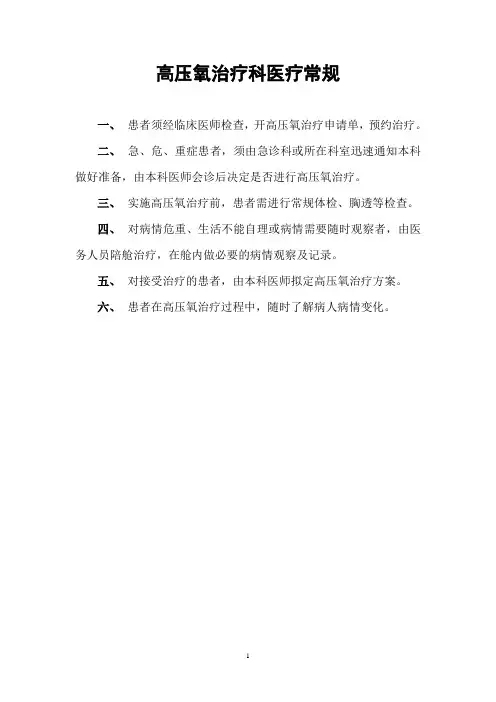 高压氧治疗科医疗常规

一、 患者须经临床医师检查，开高压氧治疗申请单，预约治疗。

二、 急、危、重症患者，须由急诊科或所在科室迅速通知本科做好准备，由本科医师会诊后决定是否进行高压氧治疗。

三、 实施高压氧治疗前，患者需进行常规体检、胸透等检查。

四、 对病情危重、生活不能自理或病情需要随时观察者，由医务人员陪舱治疗，在舱内做必要的病情观察及记录。

五、 对接受治疗的患者，由本科医师拟定高压氧治疗方案。

六、 患者在高压氧治疗过程中，随时了解病人病情变化。

1